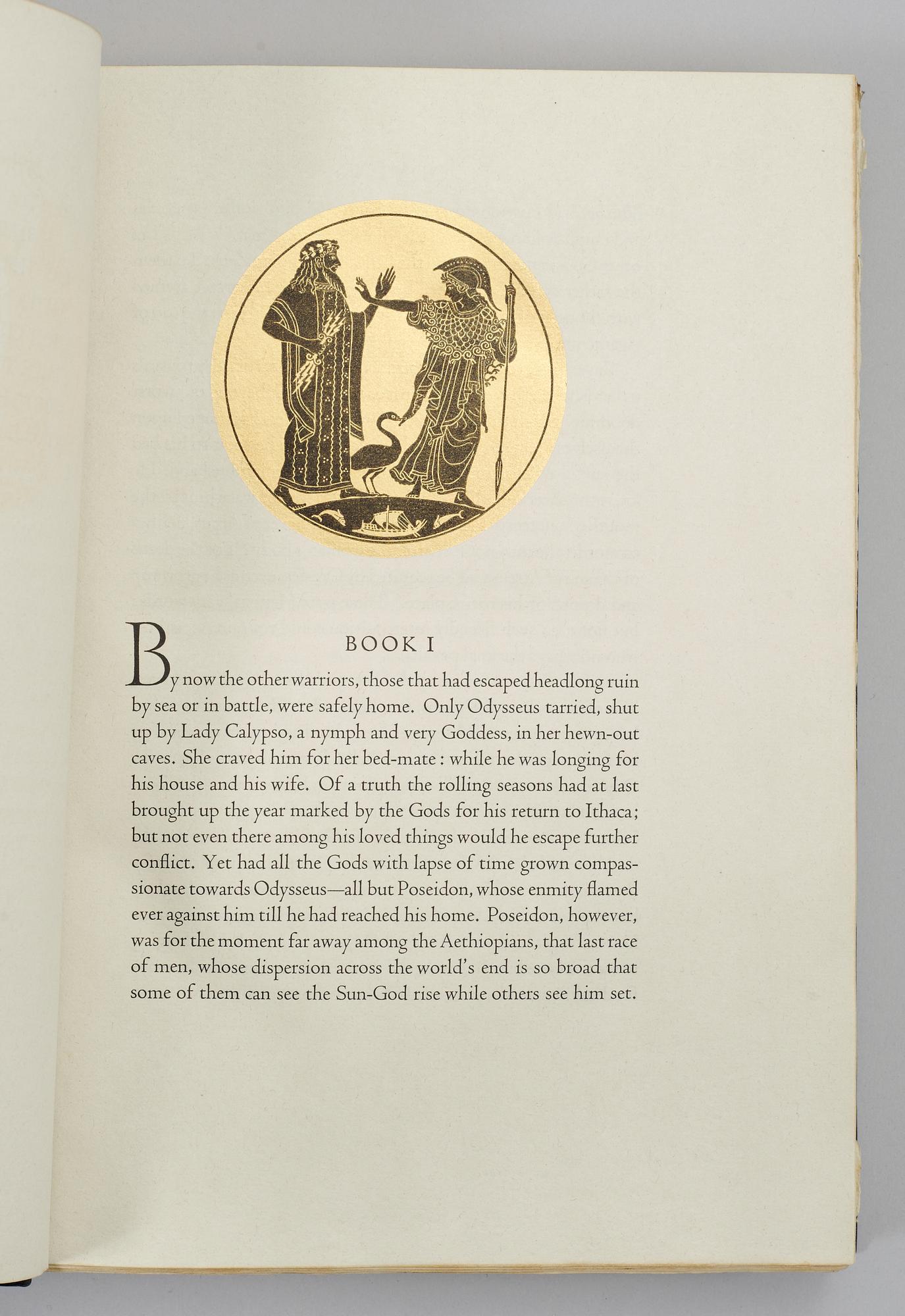 BOOK I

By now the other warriors, those that had escaped headlong ruin by sea or in battle, were safely home. Only Odysseus tarried, shut up by Lady Calypso, a nymph and very Goddess, in her hewn-out caves. She craved him for her bed-mate : while he was longing for his house and his wife. Of a truth the rolling seasons had at last brought up the year marked by the Gods for his return to Ithaca; but not even there among his loved things would he escape further conflict. Yet had all the Gods with lapse of time grown compassionate towards Odysseus—all but Poseidon, whose enmity flamed ever against him till he had reached his home. Poseidon, however, was for the moment far away among the Aethiopians, that last race of men, whose dispersion across the world's end is so broad that some of them can see the Sun-God rise while others see him set.